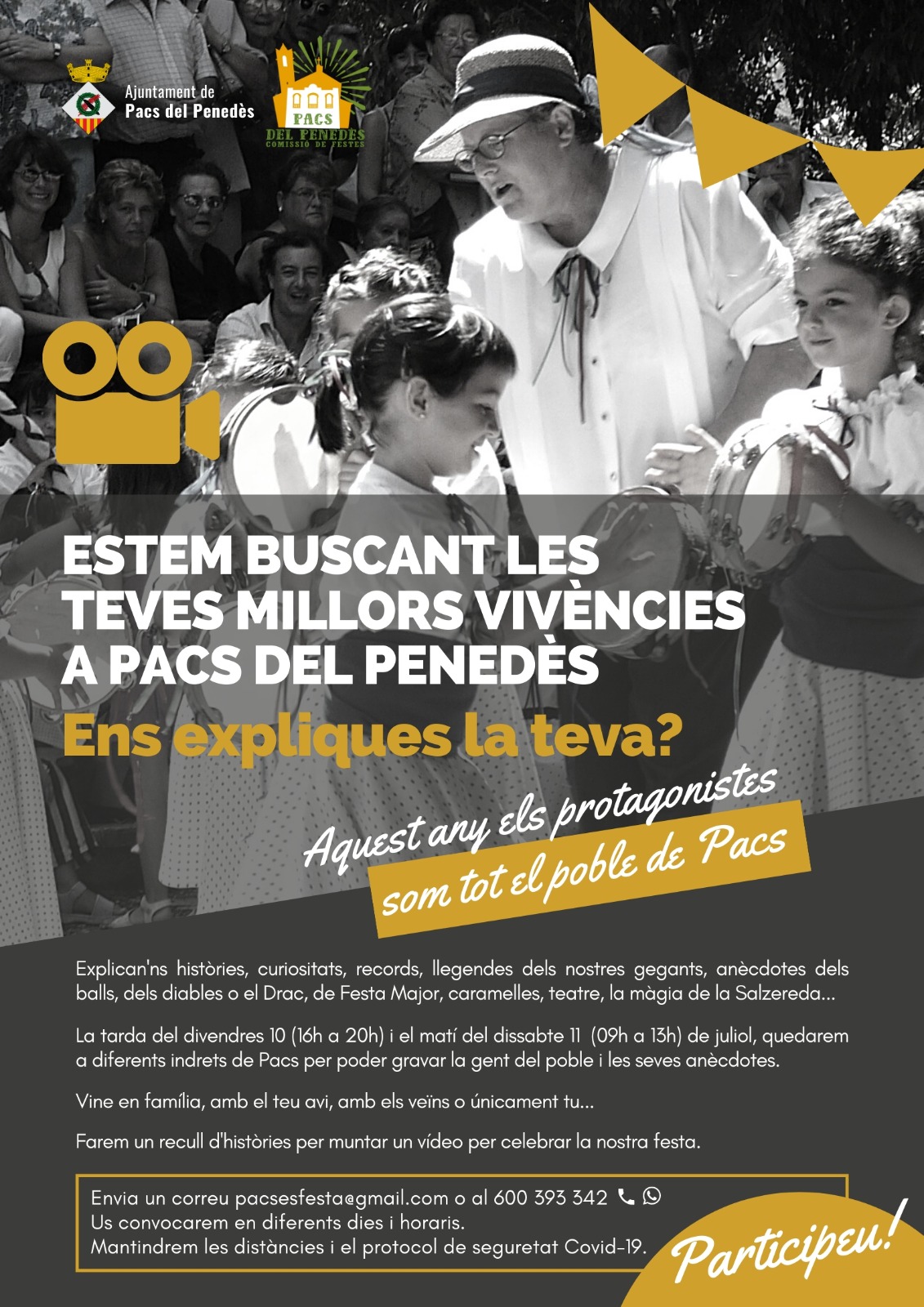 Ajuntament de
Pacs del Penedès

PACS
DEL PENEDÈS
COMISSIÓ DE FESTES

ESTEM BUSCANT LES TEVES MILLORS VIVÈNCIES A PACS DEL PENEDÈS

Ens expliques la teva?

Aquest any els protagonistes som tot el poble de Pacs

Explican'ns històries, curiositats, records, llegendes dels nostres gegants, anècdotes dels balls, dels diables o el Drac, de Festa Major, caramelles, teatre, la màgia de la Salzereda...

La tarda del divendres 10 (16h a 20h) i el matí del dissabte 11 (09h a 13h) de juliol, quedarem a diferents indrets de Pacs per poder gravar la gent del poble i les seves anècdotes.

Vine en família, amb el teu avi, amb els veïns o únicament tu...

Farem un recull d'històries per muntar un vídeo per celebrar la nostra festa.

Envia un correu pacsesfesta@gmail.com o al 600 393 342
Us convocarem en diferents dies i horaris.
Mantindrem les distàncies i el protocol de seguretat Covid-19.

Participeu!